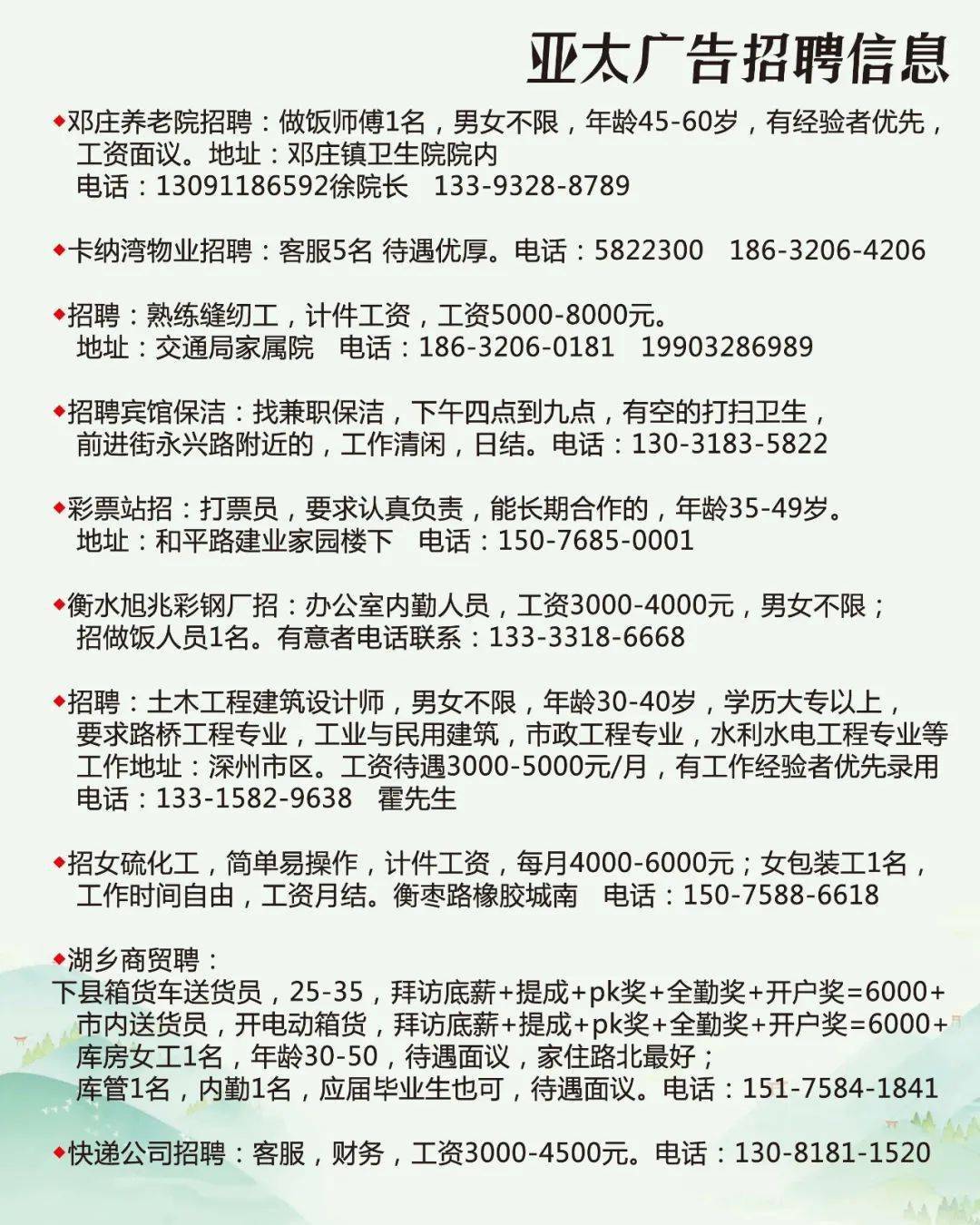 亚太广告招聘信息

◆邓庄养老院招聘：做饭师傅1名，男女不限，年龄45-60岁，有经验者优先，工资面议。地址：邓庄镇卫生院院内
电话：13091186592徐院长　133-9328-8789

◆卡纳湾物业招聘：客服5名 待遇优厚。电话：5822300　186-3206-4206

◆招聘：熟练缝纫工，计件工资，工资5000-8000元。
地址：交通局家属院　电话：186-3206-0181　19903286989

◆招聘宾馆保洁：找兼职保洁，下午四点到九点，有空的打扫卫生，前进街永兴路附近的，工作清闲，日结。电话：130-3183-5822

◆彩票站招：打票员，要求认真负责，能长期合作的，年龄35-49岁。
地址：和平路建业家园楼下　电话：150-7685-0001

◆衡水旭兆彩钢厂招：办公室内勤人员，工资3000-4000元，男女不限；招做饭人员1名。有意者电话联系：133-3318-6668

◆招聘：土木工程建筑设计师，男女不限，年龄30-40岁，学历大专以上，要求路桥工程专业，工业与民用建筑，市政工程专业，水利水电工程专业等
工作地址：深州市区。工资待遇3000-5000元/月，有工作经验者优先录用
电话：133-1582-9638　霍先生

◆招女硫化工，简单易操作，计件工资，每月4000-6000元；女包装工1名，工作时间自由，工资月结。衡枣路橡胶城南　电话：150-7588-6618

◆湖乡商贸聘：
下县箱货车送货员，25-35，拜访底薪+提成+pk奖+全勤奖+开户奖=6000+
市内送货员，开电动箱货，拜访底薪+提成+pk奖+全勤奖+开户奖=6000+
库房女工1名，年龄30-50，待遇面议，家住路北最好；
库管1名，内勤1名，应届毕业生也可，待遇面议。电话：151-7584-1841

◆快递公司招聘：客服，财务，工资3000-4500元。电话：130-8181-1520